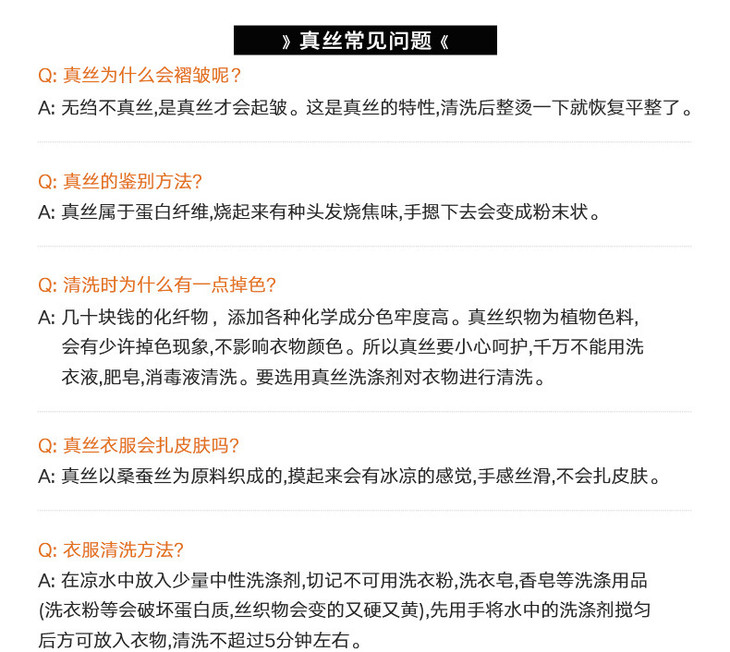 》真丝常见问题《

Q:真丝为什么会褶皱呢?

A:无绉不真丝,是真丝才会起皱。这是真丝的特性,清洗后整烫一下就恢复平整了。

Q:真丝的鉴别方法?

A:真丝属于蛋白纤维,烧起来有种头发烧焦味,手摁下去会变成粉末状。

Q:清洗时为什么有一点掉色?

A:几十块钱的化纤物,添加各种化学成分色牢度高。真丝织物为植物色料,会有少许掉色现象,不影响衣物颜色。所以真丝要小心呵护,千万不能用洗衣液,肥皂,消毒液清洗。要选用真丝洗涤剂对衣物进行清洗。

Q:真丝衣服会扎皮肤吗?

A:真丝以桑蚕丝为原料织成的,摸起来会有冰凉的感觉,手感丝滑,不会扎皮肤。

Q:衣服清洗方法?

A:在凉水中放入少量中性洗涤剂,切记不可用洗衣粉,洗衣皂,香皂等洗涤用品(洗衣粉等会破坏蛋白质,丝织物会变的又硬又黄),先用手将水中的洗涤剂搅匀后方可放入衣物,清洗不超过5分钟左右。